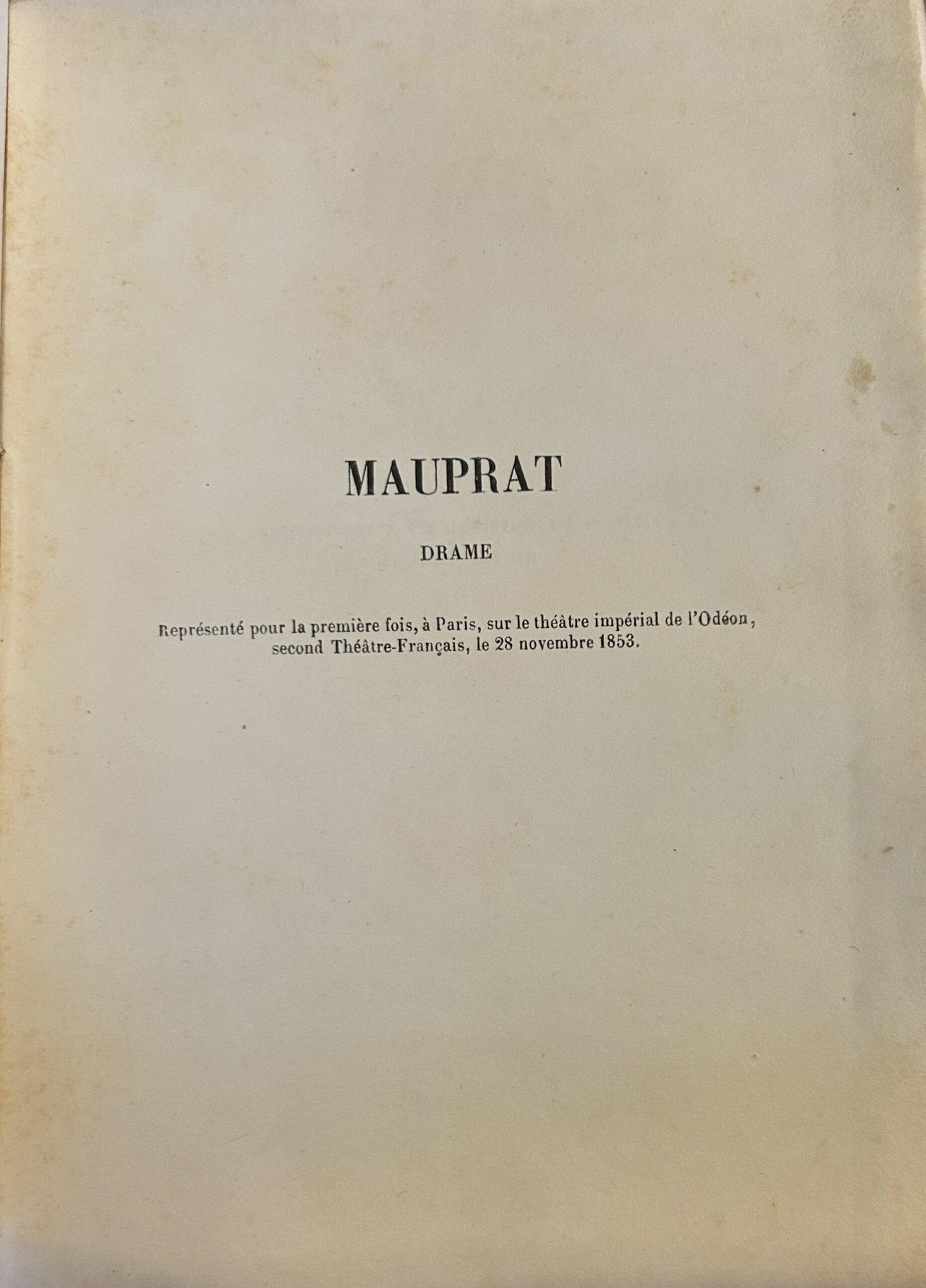 MAUPRAT

DRAME

Représenté pour la première fois, à Paris, sur le théâtre impérial de l'Odéon, second Théâtre-Français, le 28 novembre 1853.